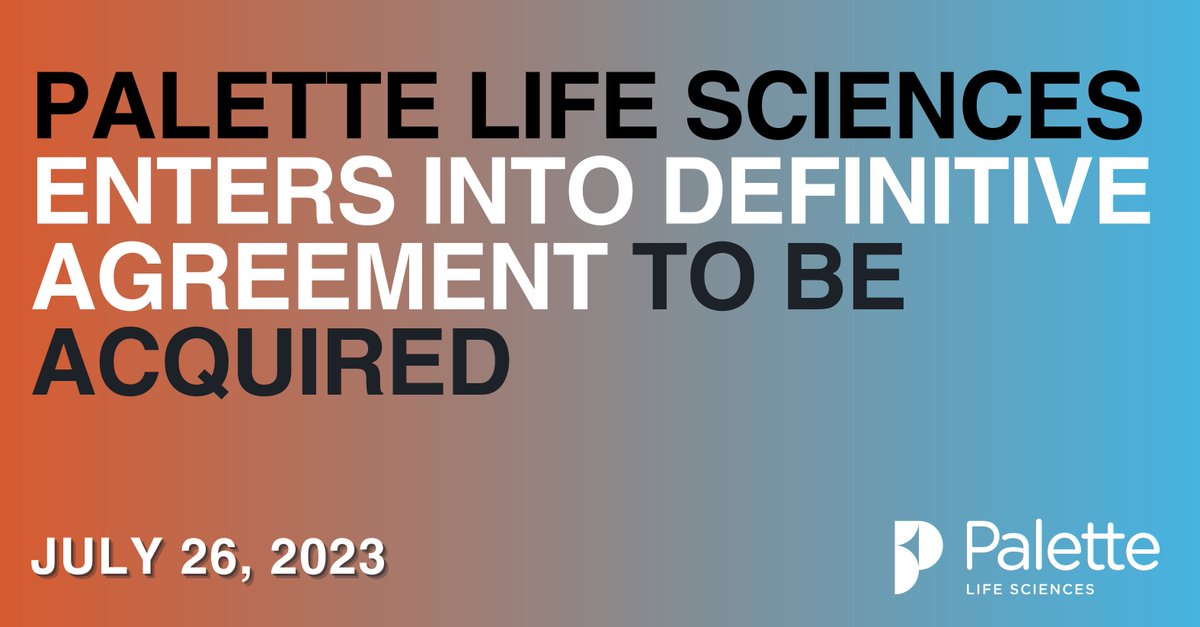 PALETTE LIFE SCIENCES ENTERS INTO DEFINITIVE AGREEMENT TO BE ACQUIRED

JULY 26, 2023

Palette
LIFE SCIENCES